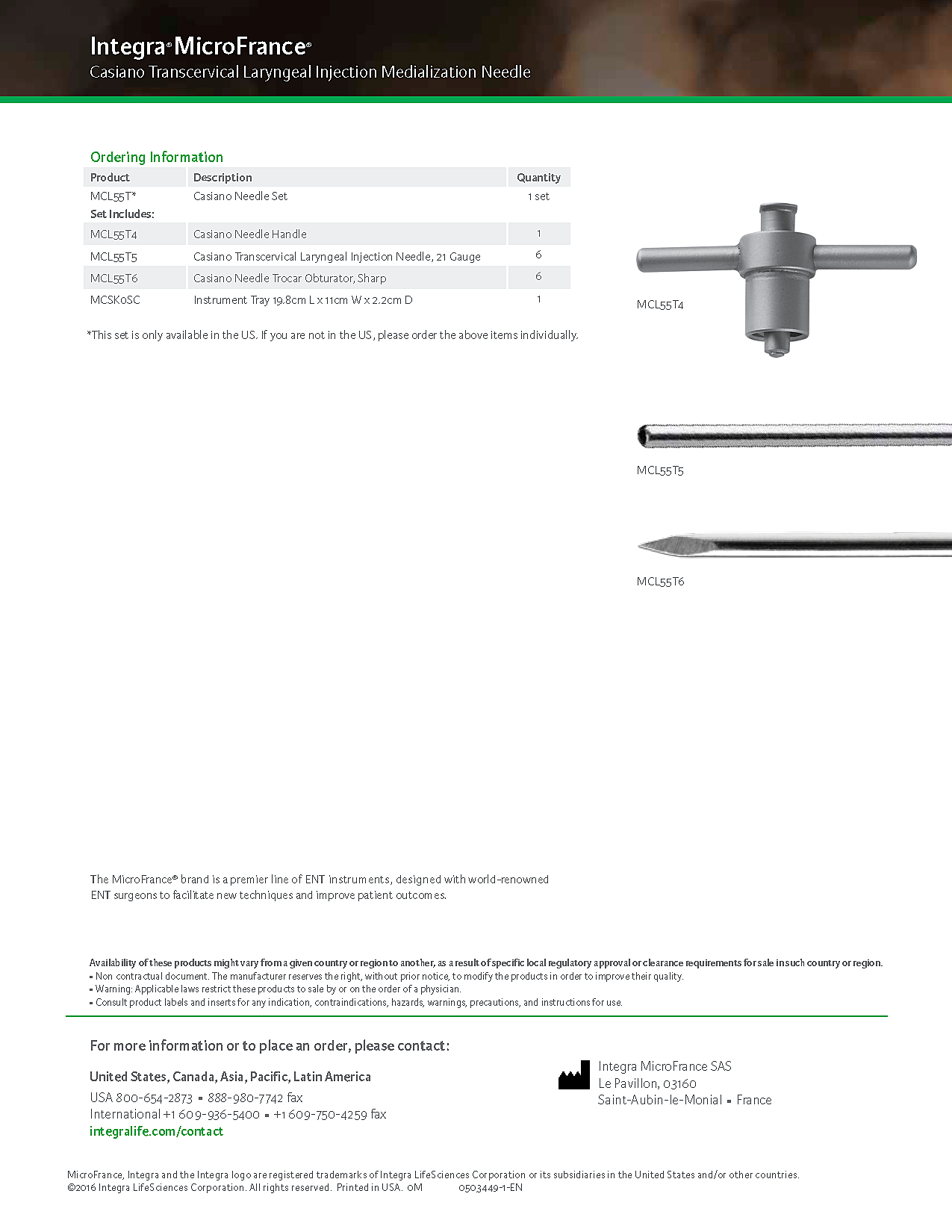 Integra® MicroFrance®
Casiano Transcervical Laryngeal Injection Medialization Needle

Ordering Information

| Product | Description | Quantity |
|---|---|---|
| MCL55T* | Casiano Needle Set | 1 set |
| Set Includes: | | |
| MCL55T4 | Casiano Needle Handle | 1 |
| MCL55T5 | Casiano Transcervical Laryngeal Injection Needle, 21 Gauge | 6 |
| MCL55T6 | Casiano Needle Trocar Obturator, Sharp | 6 |
| MCSK0SC | Instrument Tray 19.8cm L x 11cm W x 2.2cm D | 1 |

*This set is only available in the US. If you are not in the US, please order the above items individually.

MCL55T4

MCL55T5

MCL55T6

The MicroFrance® brand is a premier line of ENT instruments, designed with world-renowned ENT surgeons to facilitate new techniques and improve patient outcomes.

Availability of these products might vary from a given country or region to another, as a result of specific local regulatory approval or clearance requirements for sale in such country or region.
▪ Non contractual document. The manufacturer reserves the right, without prior notice, to modify the products in order to improve their quality.
▪ Warning: Applicable laws restrict these products to sale by or on the order of a physician.
▪ Consult product labels and inserts for any indication, contraindications, hazards, warnings, precautions, and instructions for use.

For more information or to place an order, please contact:

United States, Canada, Asia, Pacific, Latin America
USA 800-654-2873 ▪ 888-980-7742 fax
International +1 609-936-5400 ▪ +1 609-750-4259 fax
integralife.com/contact

Integra MicroFrance SAS
Le Pavillon, 03160
Saint-Aubin-le-Monial ▪ France

MicroFrance, Integra and the Integra logo are registered trademarks of Integra LifeSciences Corporation or its subsidiaries in the United States and/or other countries.
©2016 Integra LifeSciences Corporation. All rights reserved. Printed in USA. 0M 0503449-1-EN